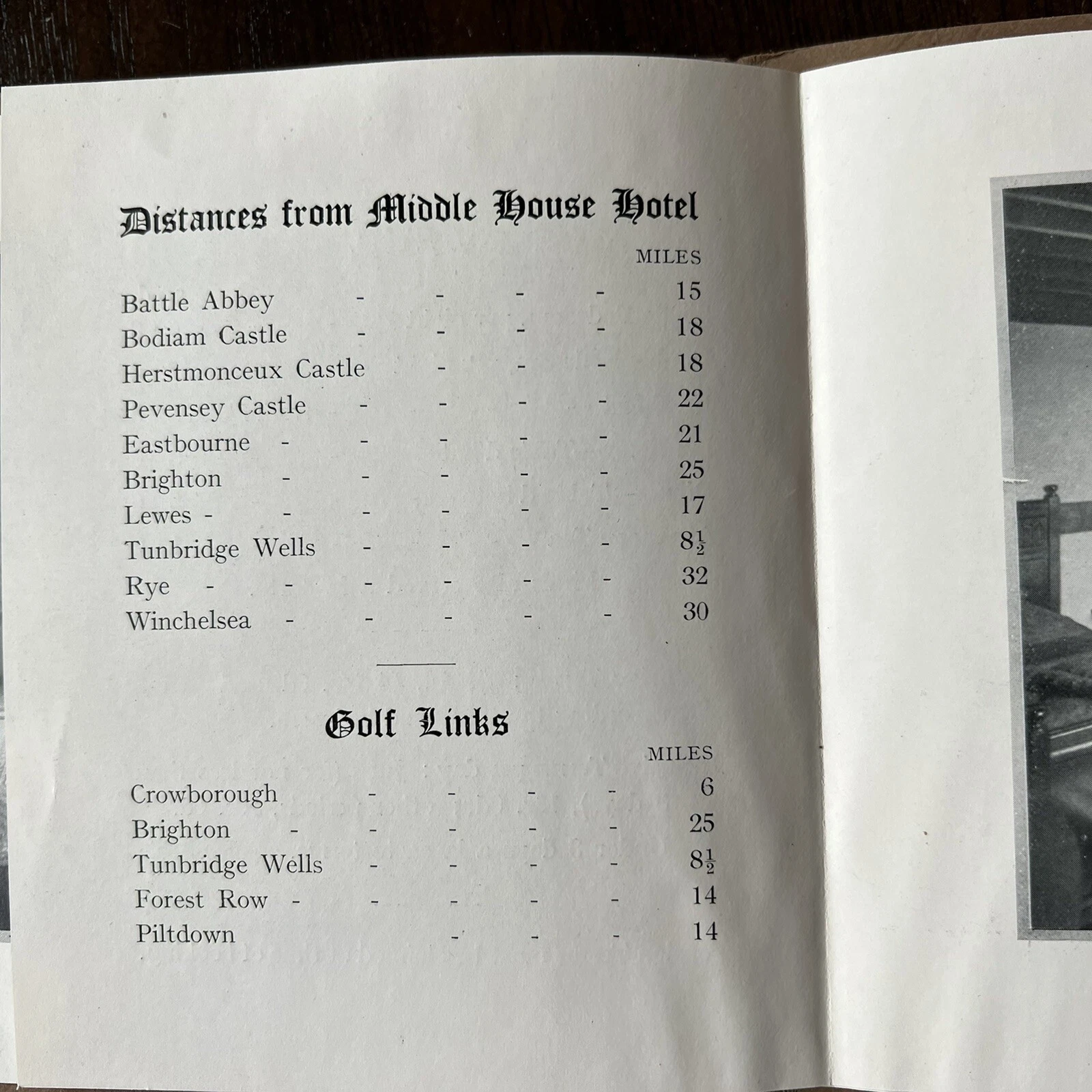 Distances from Middle House Hotel

| | MILES |
|---|---|
| Battle Abbey - - - - | 15 |
| Bodiam Castle - - - - | 18 |
| Herstmonceux Castle - - - | 18 |
| Pevensey Castle - - - - | 22 |
| Eastbourne - - - - - | 21 |
| Brighton - - - - - | 25 |
| Lewes - - - - - - | 17 |
| Tunbridge Wells - - - - | $8\frac{1}{2}$ |
| Rye - - - - - - | 32 |
| Winchelsea - - - - - | 30 |

Golf Links

| | MILES |
|---|---|
| Crowborough - - - - | 6 |
| Brighton - - - - - | 25 |
| Tunbridge Wells - - - - | $8\frac{1}{2}$ |
| Forest Row - - - - - | 14 |
| Piltdown - - - | 14 |